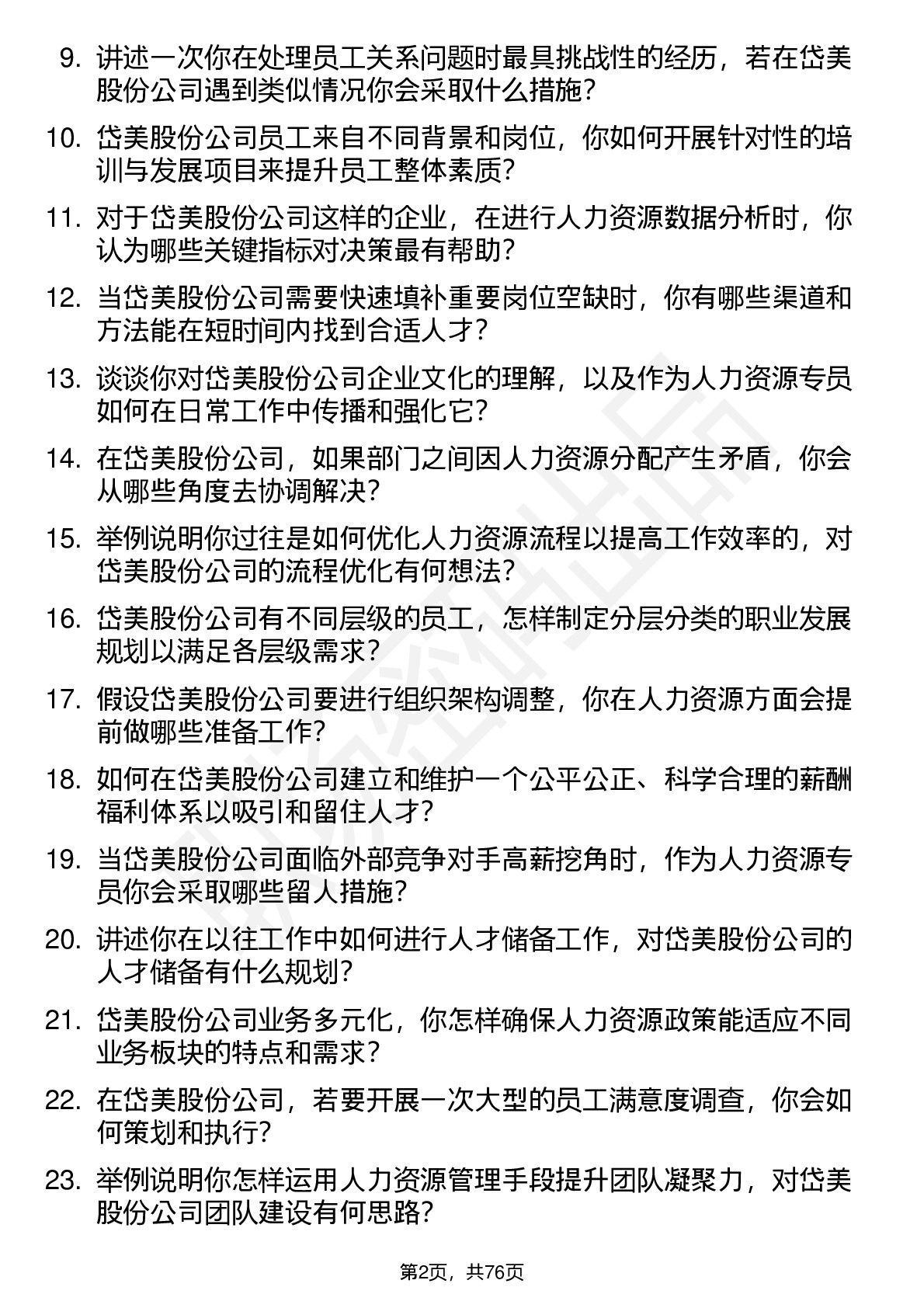 9. 讲述一次你在处理员工关系问题时最具挑战性的经历，若在岱美股份公司遇到类似情况你会采取什么措施？

10. 岱美股份公司员工来自不同背景和岗位，你如何开展针对性的培训与发展项目来提升员工整体素质？

11. 对于岱美股份公司这样的企业，在进行人力资源数据分析时，你认为哪些关键指标对决策最有帮助？

12. 当岱美股份公司需要快速填补重要岗位空缺时，你有哪些渠道和方法能在短时间内找到合适人才？

13. 谈谈你对岱美股份公司企业文化的理解，以及作为人力资源专员如何在日常工作中传播和强化它？

14. 在岱美股份公司，如果部门之间因人力资源分配产生矛盾，你会从哪些角度去协调解决？

15. 举例说明你过往是如何优化人力资源流程以提高工作效率的，对岱美股份公司的流程优化有何想法？

16. 岱美股份公司有不同层级的员工，怎样制定分层分类的职业发展规划以满足各层级需求？

17. 假设岱美股份公司要进行组织架构调整，你在人力资源方面会提前做哪些准备工作？

18. 如何在岱美股份公司建立和维护一个公平公正、科学合理的薪酬福利体系以吸引和留住人才？

19. 当岱美股份公司面临外部竞争对手高薪挖角时，作为人力资源专员你会采取哪些留人措施？

20. 讲述你在以往工作中如何进行人才储备工作，对岱美股份公司的人才储备有什么规划？

21. 岱美股份公司业务多元化，你怎样确保人力资源政策能适应不同业务板块的特点和需求？

22. 在岱美股份公司，若要开展一次大型的员工满意度调查，你会如何策划和执行？

23. 举例说明你怎样运用人力资源管理手段提升团队凝聚力，对岱美股份公司团队建设有何思路？

第2页，共76页